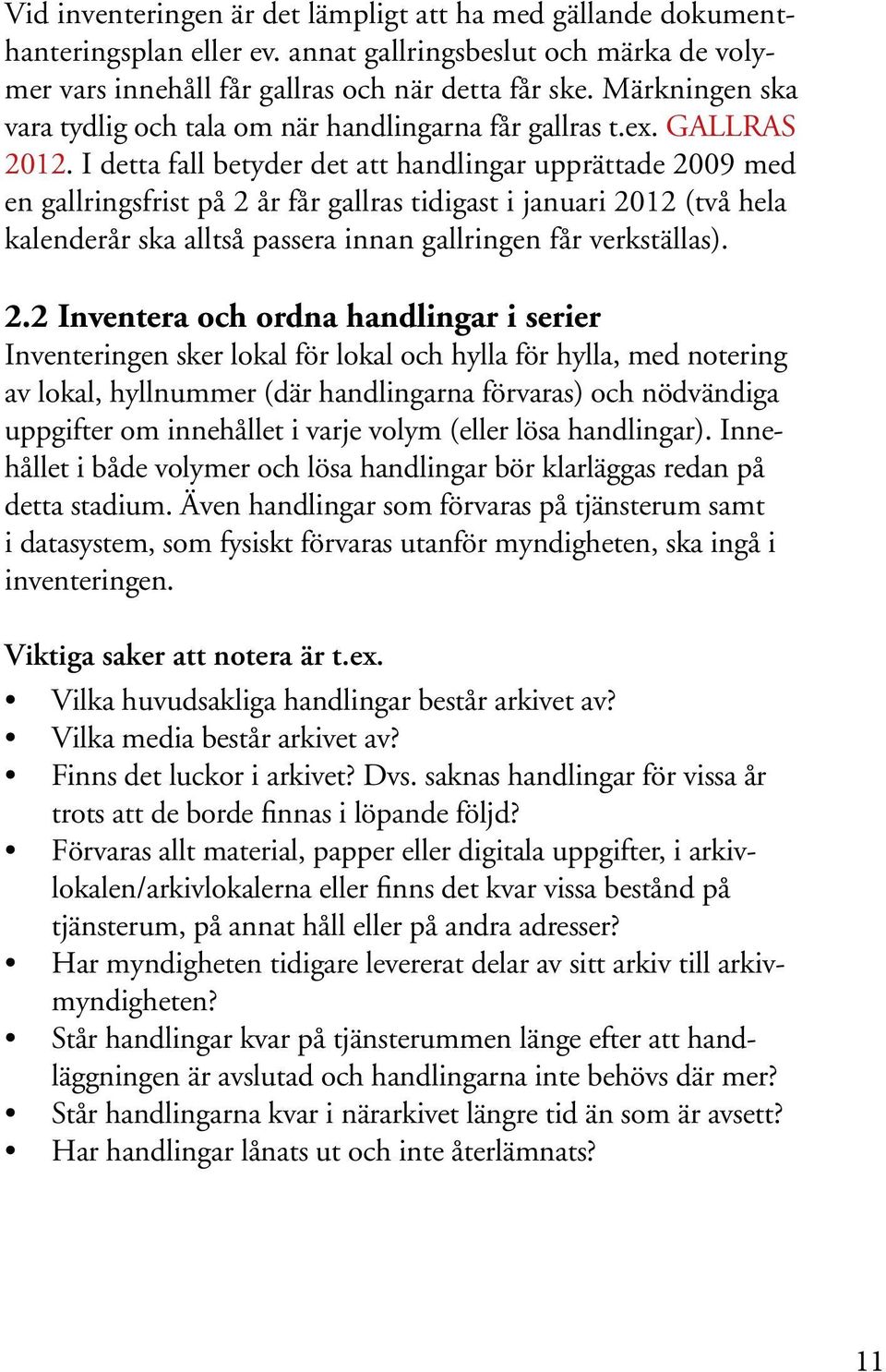 Vid inventeringen är det lämpligt att ha med gällande dokumenthanteringsplan eller ev. annat gallringsbeslut och märka de volymer vars innehåll får gallras och när detta får ske. Märkningen ska vara tydlig och tala om när handlingarna får gallras t.ex. GALLRAS 2012. I detta fall betyder det att handlingar upprättade 2009 med en gallringsfrist på 2 år får gallras tidigast i januari 2012 (två hela kalenderår ska alltså passera innan gallringen får verkställas).

2.2 Inventera och ordna handlingar i serier
Inventeringen sker lokal för lokal och hylla för hylla, med notering av lokal, hyllnummer (där handlingarna förvaras) och nödvändiga uppgifter om innehållet i varje volym (eller lösa handlingar). Innehållet i både volymer och lösa handlingar bör klarläggas redan på detta stadium. Även handlingar som förvaras på tjänsterum samt i datasystem, som fysiskt förvaras utanför myndigheten, ska ingå i inventeringen.

Viktiga saker att notera är t.ex.
• Vilka huvudsakliga handlingar består arkivet av?
• Vilka media består arkivet av?
• Finns det luckor i arkivet? Dvs. saknas handlingar för vissa år trots att de borde finnas i löpande följd?
• Förvaras allt material, papper eller digitala uppgifter, i arkivlokalen/arkivlokalerna eller finns det kvar vissa bestånd på tjänsterum, på annat håll eller på andra adresser?
• Har myndigheten tidigare levererat delar av sitt arkiv till arkivmyndigheten?
• Står handlingar kvar på tjänsterummen länge efter att handläggningen är avslutad och handlingarna inte behövs där mer?
• Står handlingarna kvar i närarkivet längre tid än som är avsett?
• Har handlingar lånats ut och inte återlämnats?

11